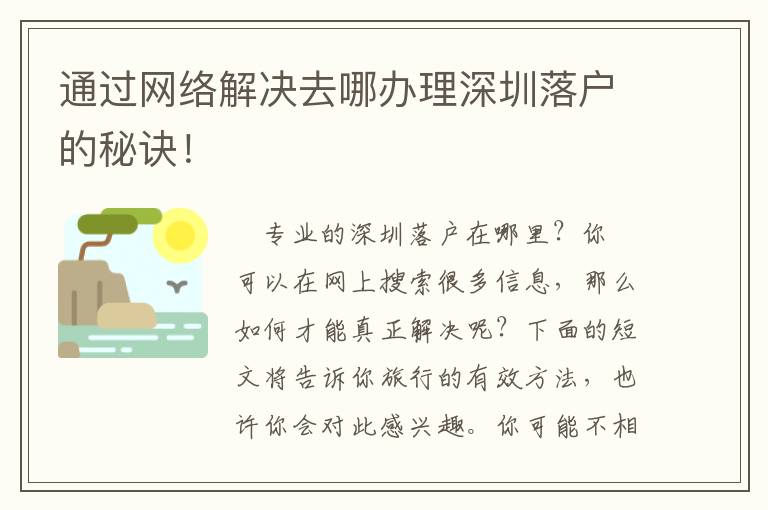 通过网络解决去哪办理深圳落户的秘诀！

专业的深圳落户在哪里？你可以在网上搜索很多信息，那么如何才能真正解决呢？下面的短文将告诉你旅行的有效方法，也许你会对此感兴趣。你可能不相